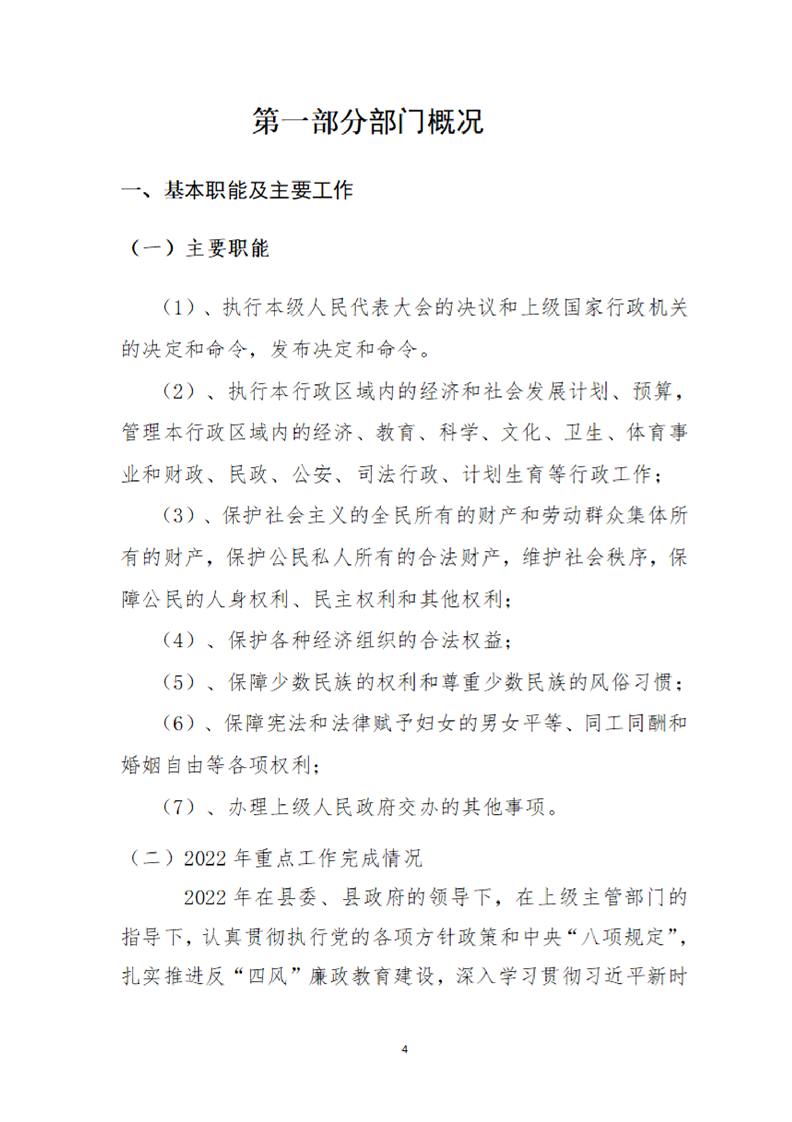 第一部分部门概况

一、基本职能及主要工作

（一）主要职能

（1）、执行本级人民代表大会的决议和上级国家行政机关的决定和命令，发布决定和命令。

（2）、执行本行政区域内的经济和社会发展计划、预算，管理本行政区域内的经济、教育、科学、文化、卫生、体育事业和财政、民政、公安、司法行政、计划生育等行政工作；

（3）、保护社会主义的全民所有的财产和劳动群众集体所有的财产，保护公民私人所有的合法财产，维护社会秩序，保障公民的人身权利、民主权利和其他权利；

（4）、保护各种经济组织的合法权益；

（5）、保障少数民族的权利和尊重少数民族的风俗习惯；

（6）、保障宪法和法律赋予妇女的男女平等、同工同酬和婚姻自由等各项权利；

（7）、办理上级人民政府交办的其他事项。

（二）2022 年重点工作完成情况

2022 年在县委、县政府的领导下，在上级主管部门的指导下，认真贯彻执行党的各项方针政策和中央“八项规定”，扎实推进反“四风”廉政教育建设，深入学习贯彻习近平新时

4